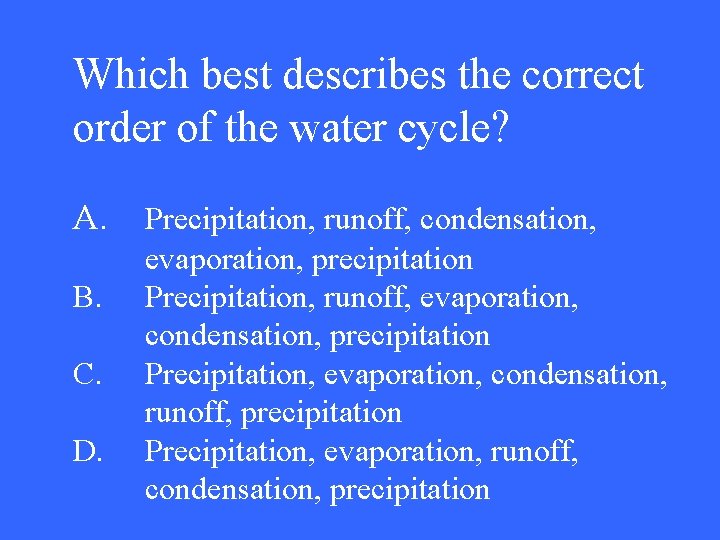 Which best describes the correct order of the water cycle?

A. Precipitation, runoff, condensation, evaporation, precipitation
B. Precipitation, runoff, evaporation, condensation, precipitation
C. Precipitation, evaporation, condensation, runoff, precipitation
D. Precipitation, evaporation, runoff, condensation, precipitation